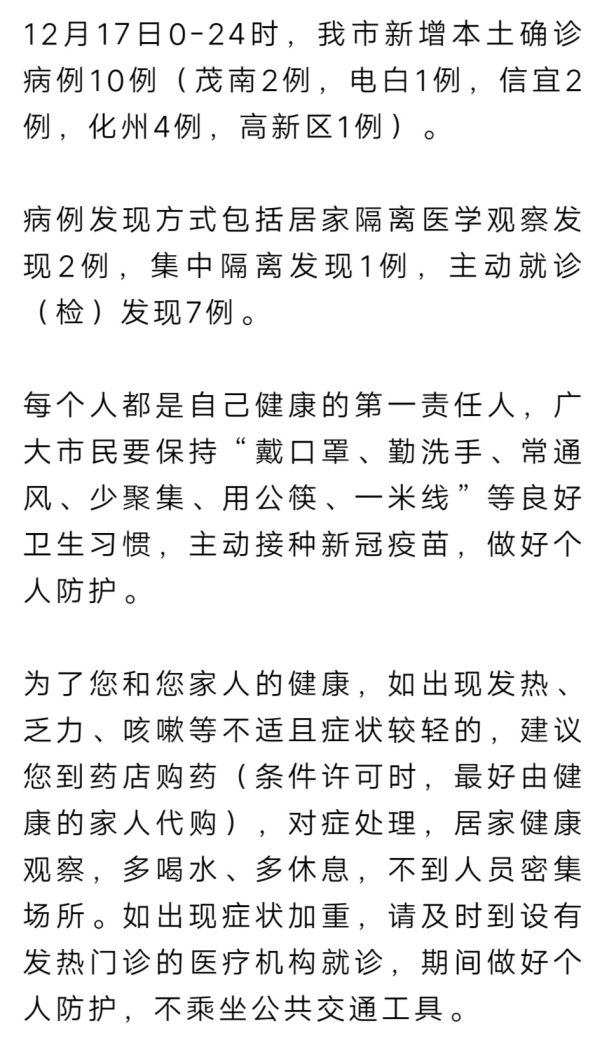 12月17日0-24时，我市新增本土确诊病例10例（茂南2例，电白1例，信宜2例，化州4例，高新区1例）。

病例发现方式包括居家隔离医学观察发现2例，集中隔离发现1例，主动就诊（检）发现7例。

每个人都是自己健康的第一责任人，广大市民要保持“戴口罩、勤洗手、常通风、少聚集、用公筷、一米线”等良好卫生习惯，主动接种新冠疫苗，做好个人防护。

为了您和您家人的健康，如出现发热、乏力、咳嗽等不适且症状较轻的，建议您到药店购药（条件许可时，最好由健康的家人代购），对症处理，居家健康观察，多喝水、多休息，不到人员密集场所。如出现症状加重，请及时到设有发热门诊的医疗机构就诊，期间做好个人防护，不乘坐公共交通工具。